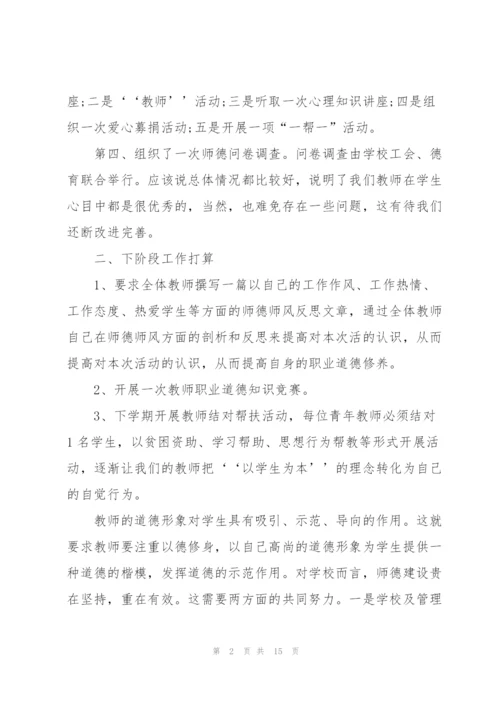 座;二是‘‘教师’’活动;三是听取一次心理知识讲座;四是组织一次爱心募捐活动;五是开展一项“一帮一”活动。

第四、组织了一次师德问卷调查。问卷调查由学校工会、德育联合举行。应该说总体情况都比较好，说明了我们教师在学生心目中都是很优秀的，当然，也难免存在一些问题，这有待我们还断改进完善。

二、下阶段工作打算

1、要求全体教师撰写一篇以自己的工作作风、工作热情、工作态度、热爱学生等方面的师德师风反思文章，通过全体教师自己在师德师风方面的剖析和反思来提高对本次活的认识，从而提高对本次活动的认识，从而提高自身的职业道德修养。

2、开展一次教师职业道德知识竞赛。

3、下学期开展教师结对帮扶活动，每位青年教师必须结对1名学生，以贫困资助、学习帮助、思想行为帮教等形式开展活动，逐渐让我们的教师把‘‘以学生为本’’的理念转化为自己的自觉行为。

教师的道德形象对学生具有吸引、示范、导向的作用。这就要求教师要注重以德修身，以自己高尚的道德形象为学生提供一种道德的楷模，发挥道德的示范作用。对学校而言，师德建设贵在坚持，重在有效。这需要两方面的共同努力。一是学校及管理

第 2 页 共 15 页